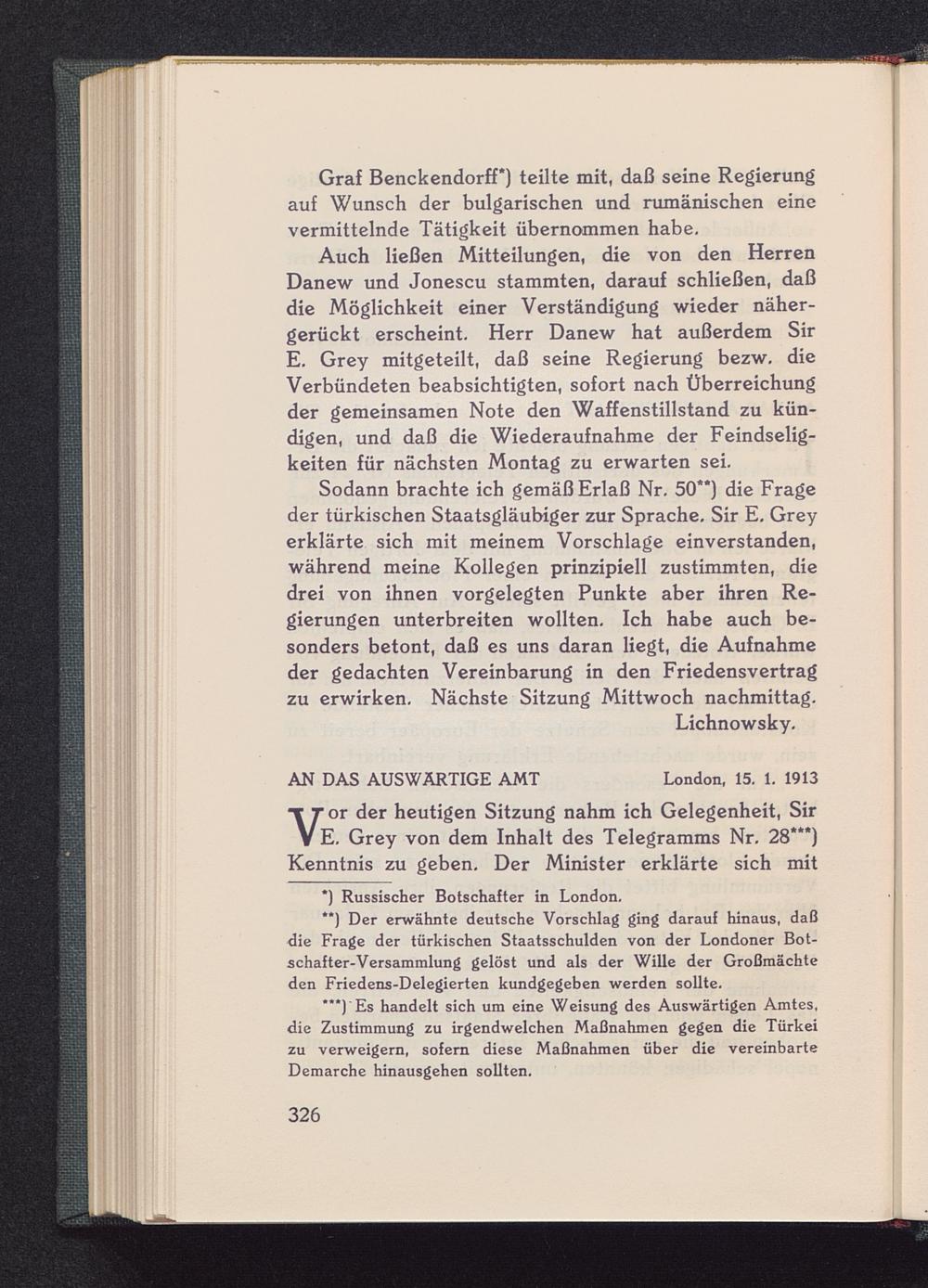 Graf Benckendorff*) teilte mit, daß seine Regierung auf Wunsch der bulgarischen und rumänischen eine vermittelnde Tätigkeit übernommen habe.

Auch ließen Mitteilungen, die von den Herren Danew und Jonescu stammten, darauf schließen, daß die Möglichkeit einer Verständigung wieder nähergerückt erscheint. Herr Danew hat außerdem Sir E. Grey mitgeteilt, daß seine Regierung bezw. die Verbündeten beabsichtigten, sofort nach Überreichung der gemeinsamen Note den Waffenstillstand zu kündigen, und daß die Wiederaufnahme der Feindseligkeiten für nächsten Montag zu erwarten sei.

Sodann brachte ich gemäß Erlaß Nr. 50**) die Frage der türkischen Staatsgläubiger zur Sprache. Sir E. Grey erklärte sich mit meinem Vorschlage einverstanden, während meine Kollegen prinzipiell zustimmten, die drei von ihnen vorgelegten Punkte aber ihren Regierungen unterbreiten wollten. Ich habe auch besonders betont, daß es uns daran liegt, die Aufnahme der gedachten Vereinbarung in den Friedensvertrag zu erwirken. Nächste Sitzung Mittwoch nachmittag.

Lichnowsky.

AN DAS AUSWÄRTIGE AMT London, 15. 1. 1913

Vor der heutigen Sitzung nahm ich Gelegenheit, Sir E. Grey von dem Inhalt des Telegramms Nr. 28***) Kenntnis zu geben. Der Minister erklärte sich mit

*) Russischer Botschafter in London.

**) Der erwähnte deutsche Vorschlag ging darauf hinaus, daß die Frage der türkischen Staatsschulden von der Londoner Botschafter-Versammlung gelöst und als der Wille der Großmächte den Friedens-Delegierten kundgegeben werden sollte.

***) Es handelt sich um eine Weisung des Auswärtigen Amtes, die Zustimmung zu irgendwelchen Maßnahmen gegen die Türkei zu verweigern, sofern diese Maßnahmen über die vereinbarte Demarche hinausgehen sollten.

326